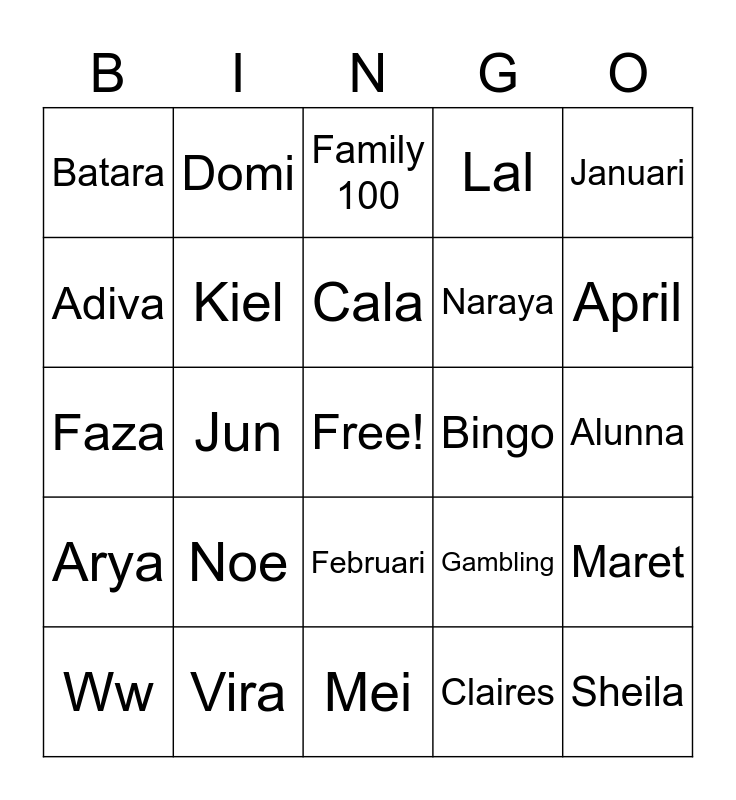 | B | I | N | G | O |
|---|---|---|---|---|
| Batara | Domi | Family 100 | Lal | Januari |
| Adiva | Kiel | Cala | Naraya | April |
| Faza | Jun | Free! | Bingo | Alunna |
| Arya | Noe | Februari | Gambling | Maret |
| Ww | Vira | Mei | Claires | Sheila |